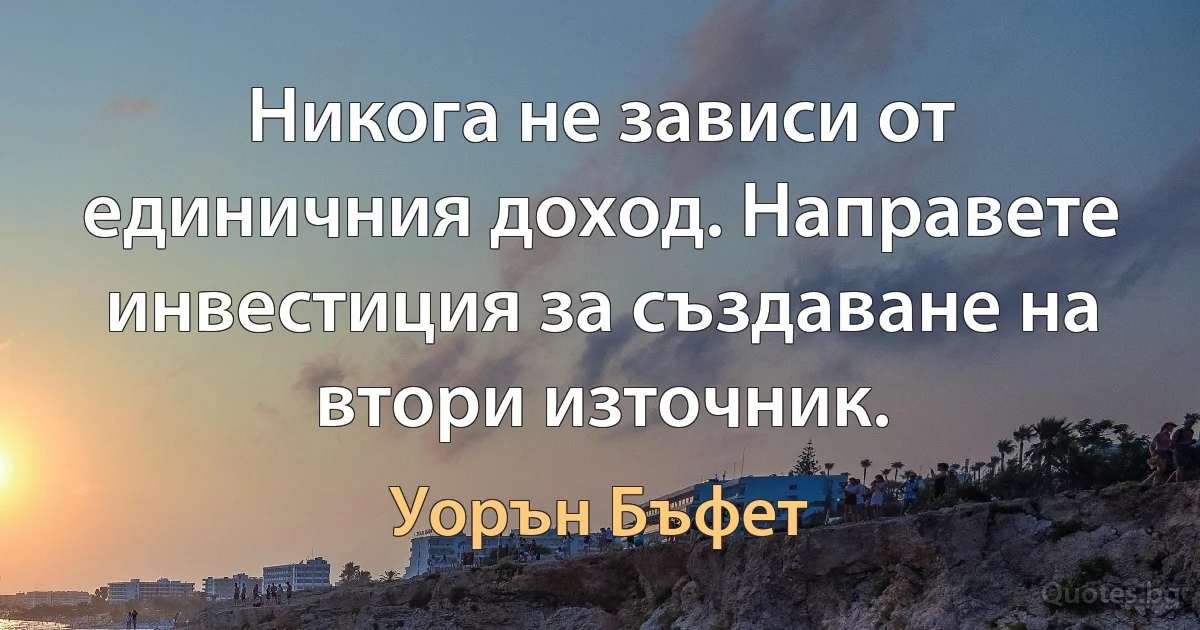 Никога не зависи от единичния доход. Направете инвестиция за създаване на втори източник.

Уорън Бъфет

Quotes.bg